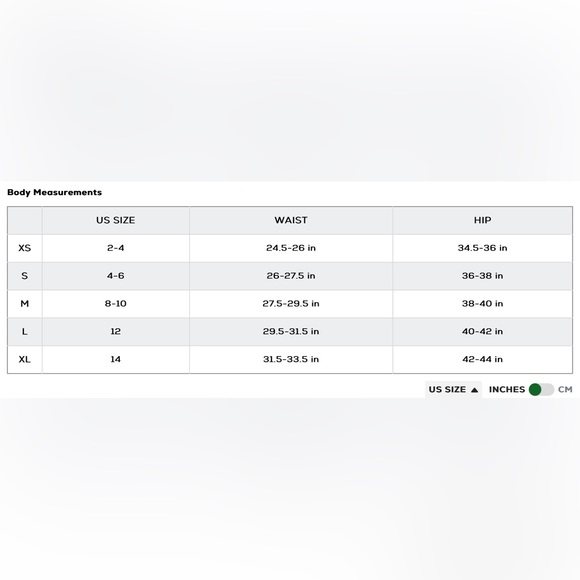 Body Measurements

| | US SIZE | WAIST | HIP |
|---|---|---|---|
| XS | 2-4 | 24.5-26 in | 34.5-36 in |
| S | 4-6 | 26-27.5 in | 36-38 in |
| M | 8-10 | 27.5-29.5 in | 38-40 in |
| L | 12 | 29.5-31.5 in | 40-42 in |
| XL | 14 | 31.5-33.5 in | 42-44 in |

US SIZE ▲ INCHES CM